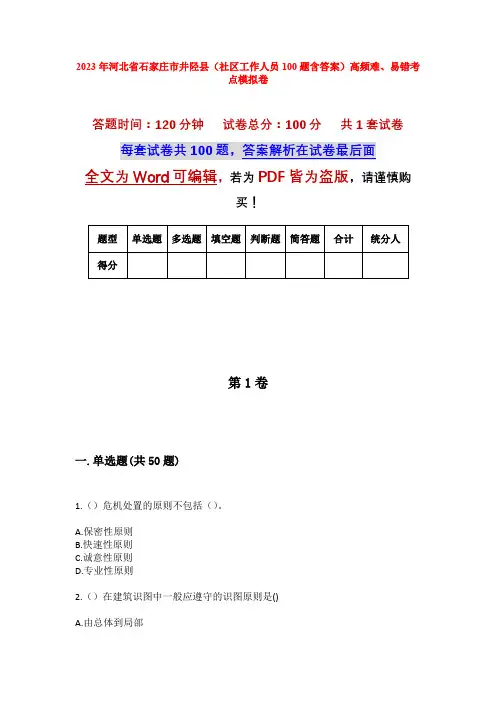 2023年河北省石家庄市井陉县（社区工作人员100题含答案）高频难、易错考点模拟卷

答题时间：120分钟　　试卷总分：100分　　共1套试卷

每套试卷共100题，答案解析在试卷最后面

全文为Word可编辑，若为PDF皆为盗版，请谨慎购买！

| 题型 | 单选题 | 多选题 | 填空题 | 判断题 | 简答题 | 合计 | 统分人 |
|---|---|---|---|---|---|---|---|
| 得分 | | | | | | | |

第1卷

一. 单选题(共50题)

1.（）危机处置的原则不包括（）。

A.保密性原则
B.快速性原则
C.诚意性原则
D.专业性原则

2.（）在建筑识图中一般应遵守的识图原则是()

A.由总体到局部